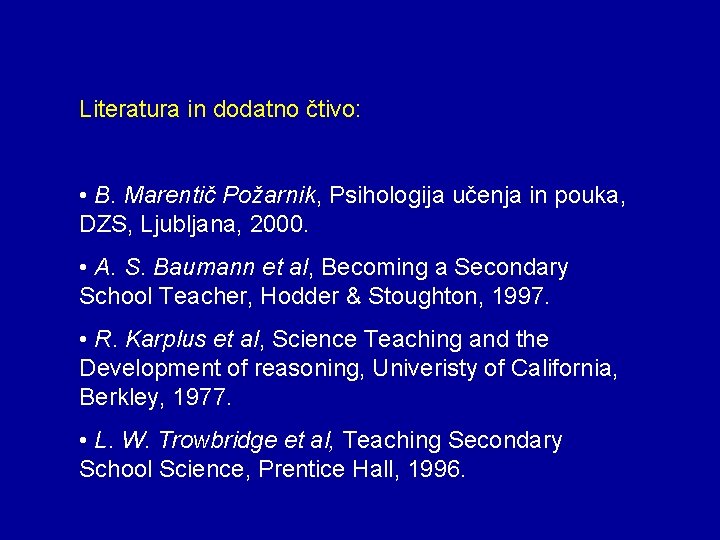 Literatura in dodatno čtivo:

• B. Marentič Požarnik, Psihologija učenja in pouka, DZS, Ljubljana, 2000.

• A. S. Baumann et al, Becoming a Secondary School Teacher, Hodder & Stoughton, 1997.

• R. Karplus et al, Science Teaching and the Development of reasoning, Univeristy of California, Berkley, 1977.

• L. W. Trowbridge et al, Teaching Secondary School Science, Prentice Hall, 1996.